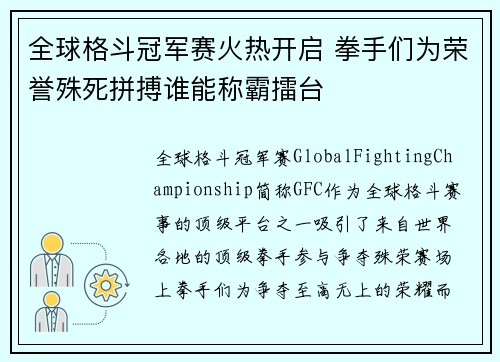 全球格斗冠军赛火热开启 拳手们为荣誉殊死拼搏谁能称霸擂台

全球格斗冠军赛GlobalFightingChampionship简称GFC作为全球格斗赛事的顶级平台之一吸引了来自世界各地的顶级拳手参与争夺殊荣赛场上拳手们为争夺至高无上的荣耀而